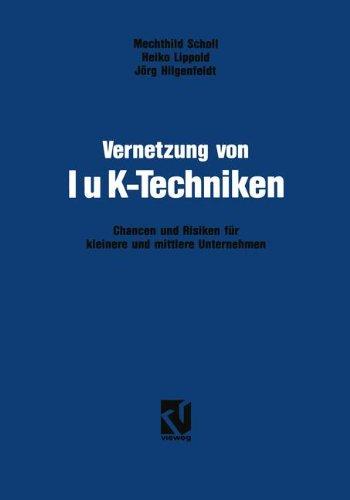 Mechthild Scholl
Heiko Lippold
Jörg Hilgenfeldt

Vernetzung von
I u K-Techniken

Chancen und Risiken für
kleinere und mittlere Unternehmen

vieweg